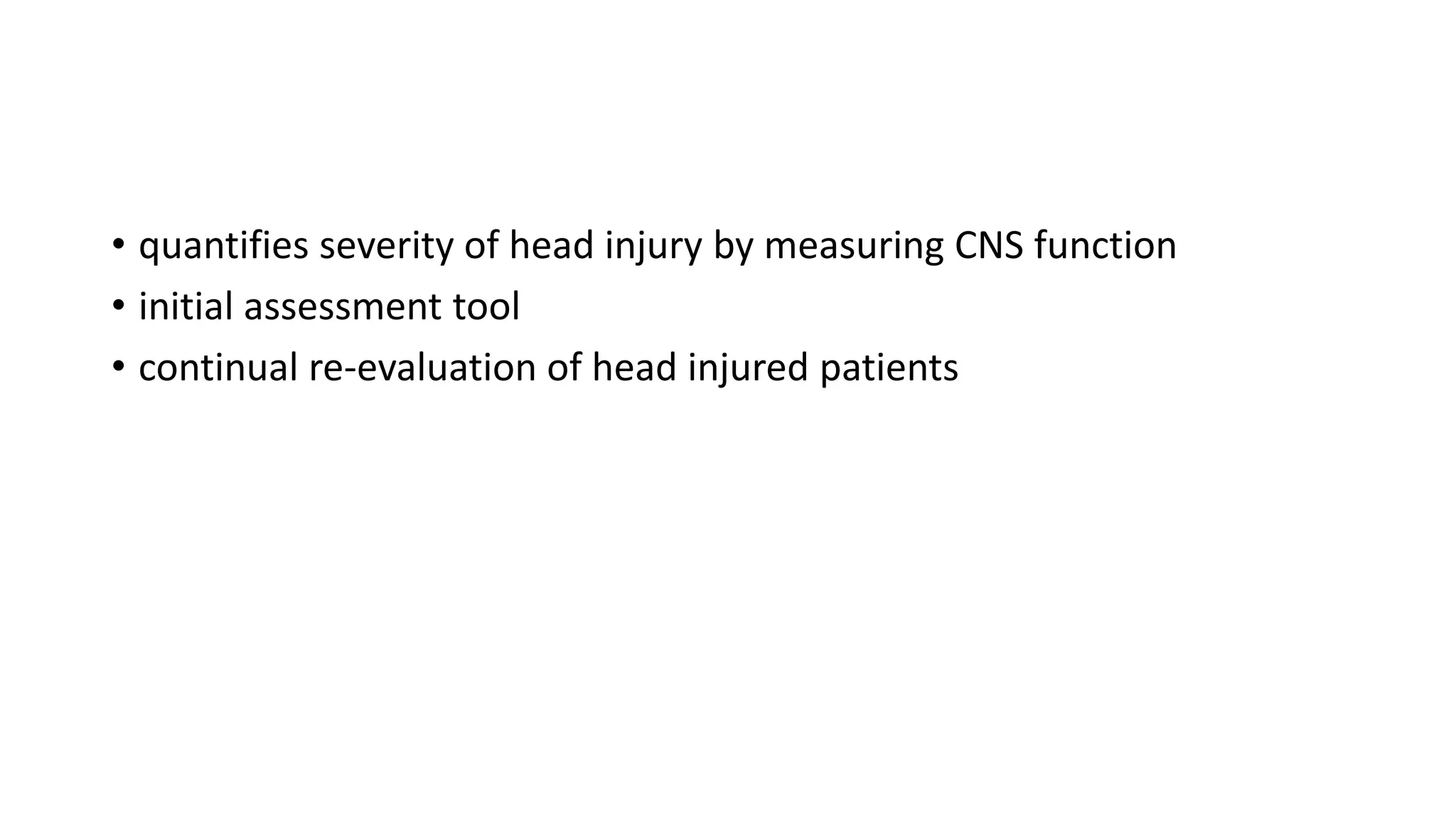 • quantifies severity of head injury by measuring CNS function
• initial assessment tool
• continual re-evaluation of head injured patients